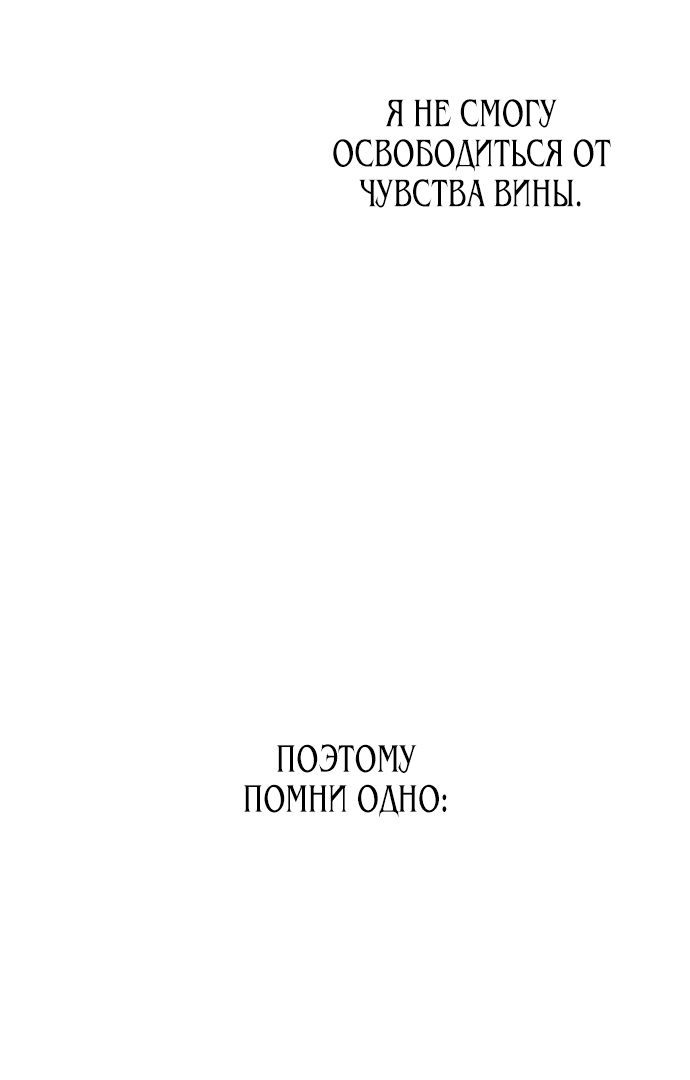 Я НЕ СМОГУ ОСВОБОДИТЬСЯ ОТ ЧУВСТВА ВИНЫ.

ПОЭТОМУ ПОМНИ ОДНО: